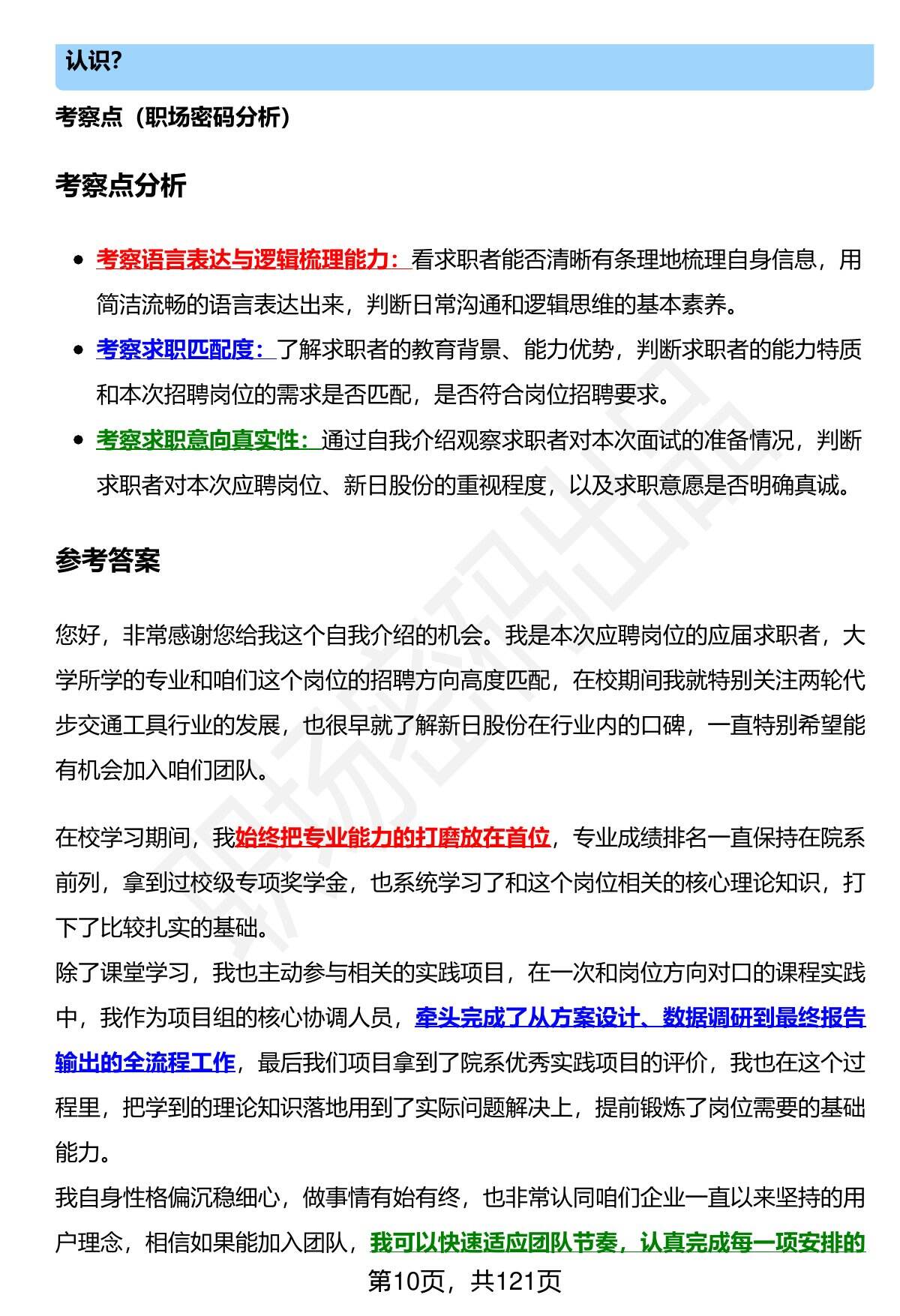 认识?

考察点（职场密码分析）

考察点分析

- 考察语言表达与逻辑梳理能力：看求职者能否清晰有条理地梳理自身信息，用简洁流畅的语言表达出来，判断日常沟通和逻辑思维的基本素养。
- 考察求职匹配度：了解求职者的教育背景、能力优势，判断求职者的能力特质和本次招聘岗位的需求是否匹配，是否符合岗位招聘要求。
- 考察求职意向真实性：通过自我介绍观察求职者对本次面试的准备情况，判断求职者对本次应聘岗位、新日股份的重视程度，以及求职意愿是否明确真诚。

参考答案

您好，非常感谢您给我这个自我介绍的机会。我是本次应聘岗位的应届求职者，大学所学的专业和咱们这个岗位的招聘方向高度匹配，在校期间我就特别关注两轮代步交通工具行业的发展，也很早就了解新日股份在行业内的口碑，一直特别希望能有机会加入咱们团队。

在校学习期间，我始终把专业能力的打磨放在首位，专业成绩排名一直保持在院系前列，拿到过校级专项奖学金，也系统学习了和这个岗位相关的核心理论知识，打下了比较扎实的基础。
除了课堂学习，我也主动参与相关的实践项目，在一次和岗位方向对口的课程实践中，我作为项目组的核心协调人员，牵头完成了从方案设计、数据调研到最终报告输出的全流程工作，最后我们项目拿到了院系优秀实践项目的评价，我也在这个过程里，把学到的理论知识落地用到了实际问题解决上，提前锻炼了岗位需要的基础能力。
我自身性格偏沉稳细心，做事情有始有终，也非常认同咱们企业一直以来坚持的用户理念，相信如果能加入团队，我可以快速适应团队节奏，认真完成每一项安排的

第10页，共121页